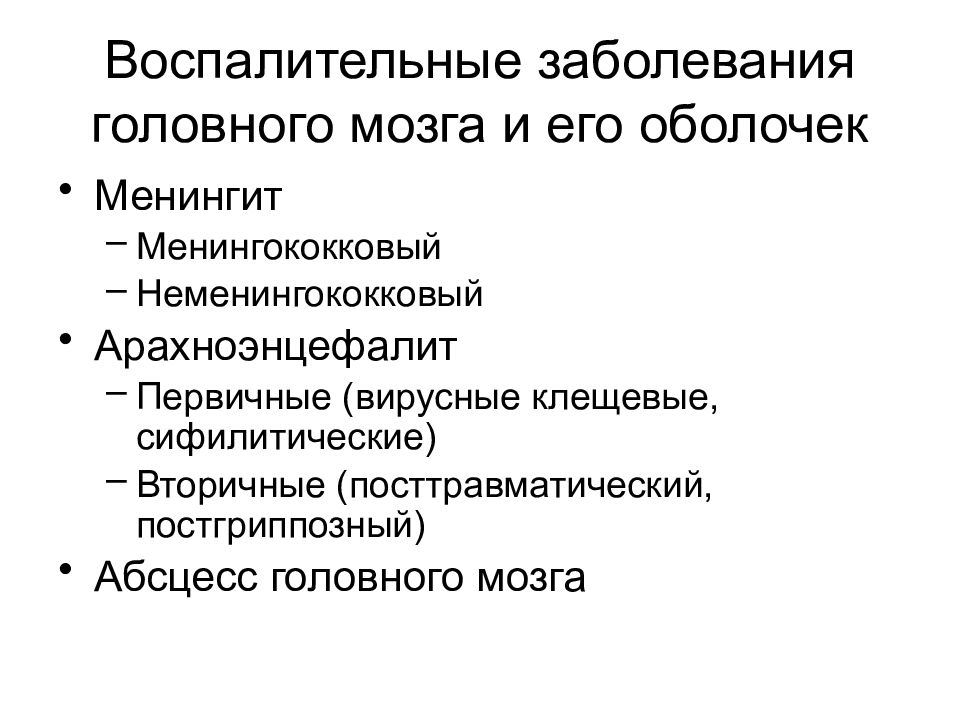 Воспалительные заболевания головного мозга и его оболочек

• Менингит
– Менингококковый
– Неменингококковый
• Арахноэнцефалит
– Первичные (вирусные клещевые, сифилитические)
– Вторичные (посттравматический, постгриппозный)
• Абсцесс головного мозга